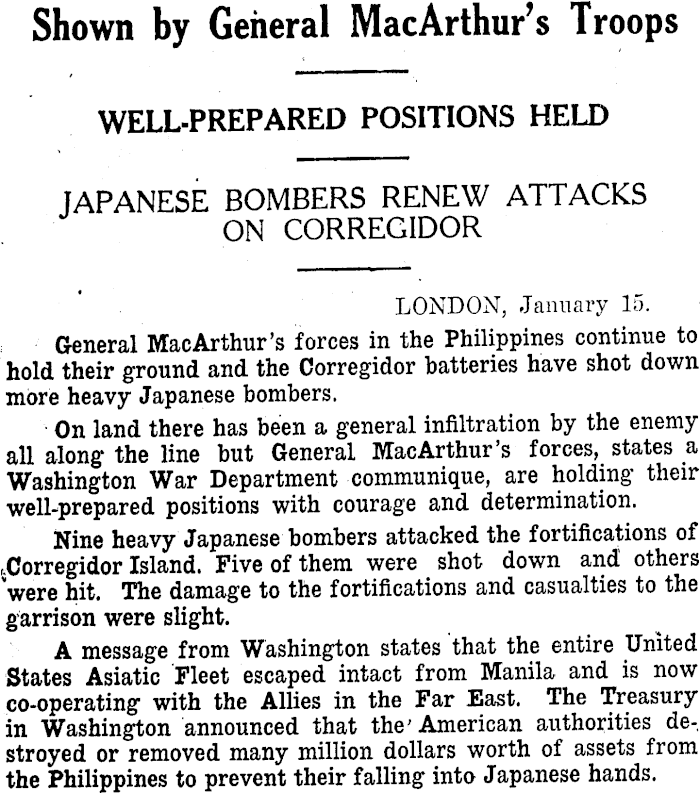 Shown by General MacArthur's Troops

WELL-PREPARED POSITIONS HELD

JAPANESE BOMBERS RENEW ATTACKS ON CORREGIDOR

LONDON, January 15.

General MacArthur's forces in the Philippines continue to hold their ground and the Corregidor batteries have shot down more heavy Japanese bombers.

On land there has been a general infiltration by the enemy all along the line but General MacArthur's forces, states a Washington War Department communique, are holding their well-prepared positions with courage and determination.

Nine heavy Japanese bombers attacked the fortifications of Corregidor Island. Five of them were shot down and others were hit. The damage to the fortifications and casualties to the garrison were slight.

A message from Washington states that the entire United States Asiatic Fleet escaped intact from Manila and is now co-operating with the Allies in the Far East. The Treasury in Washington announced that the American authorities destroyed or removed many million dollars worth of assets from the Philippines to prevent their falling into Japanese hands.